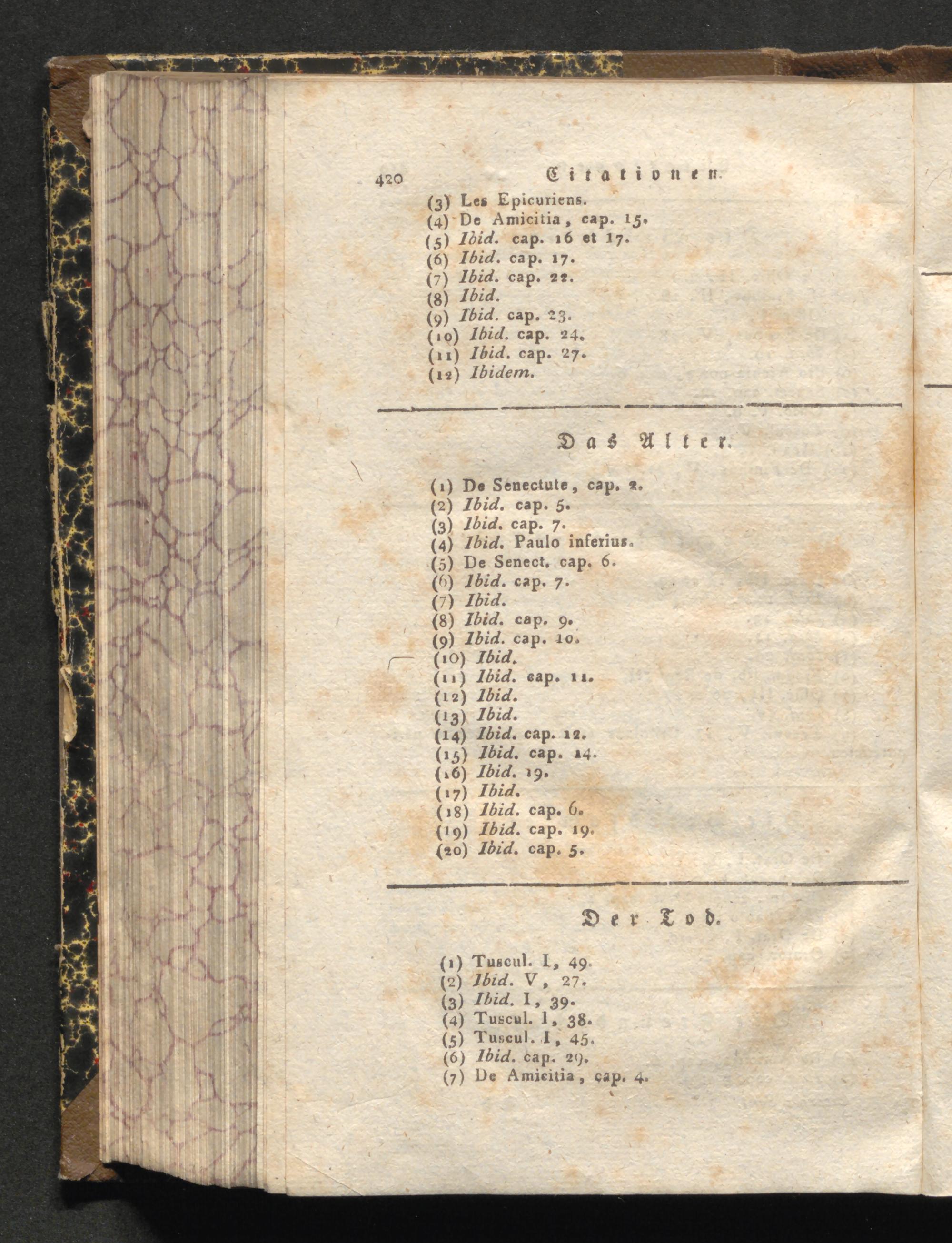 420 Citationen.

(3) Les Epicuriens.
(4) De Amicitia, cap. 15.
(5) Ibid. cap. 16 et 17.
(6) Ibid. cap. 17.
(7) Ibid. cap. 22.
(8) Ibid.
(9) Ibid. cap. 23.
(10) Ibid. cap. 24.
(11) Ibid. cap. 27.
(12) Ibidem.

Das Alter.

(1) De Senectute, cap. 2.
(2) Ibid. cap. 5.
(3) Ibid. cap. 7.
(4) Ibid. Paulo inferius.
(5) De Senect. cap. 6.
(6) Ibid. cap. 7.
(7) Ibid.
(8) Ibid. cap. 9.
(9) Ibid. cap. 10.
(10) Ibid.
(11) Ibid. cap. 11.
(12) Ibid.
(13) Ibid.
(14) Ibid. cap. 12.
(15) Ibid. cap. 14.
(16) Ibid. 19.
(17) Ibid.
(18) Ibid. cap. 6.
(19) Ibid. cap. 19.
(20) Ibid. cap. 5.

Der Tod.

(1) Tuscul. I, 49.
(2) Ibid. V, 27.
(3) Ibid. I, 39.
(4) Tuscul. I, 38.
(5) Tuscul. I, 45.
(6) Ibid. cap. 29.
(7) De Amicitia, cap. 4.